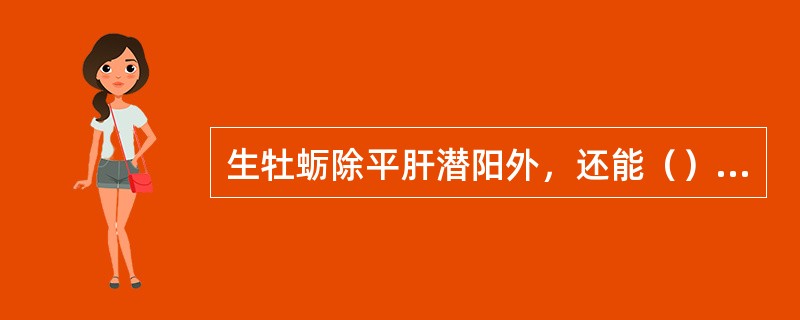 生牡蛎除平肝潜阳外，还能（）...